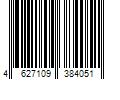 4 627109 384051